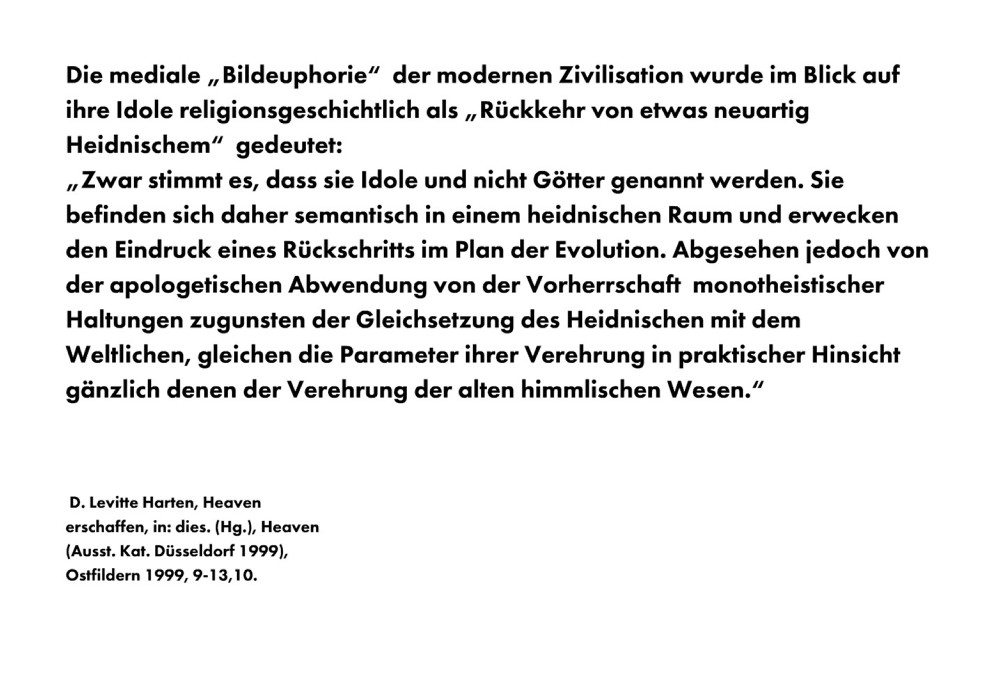 Die mediale „Bildeuphorie“ der modernen Zivilisation wurde im Blick auf ihre Idole religionsgeschichtlich als „Rückkehr von etwas neuartig Heidnischem“ gedeutet:
„Zwar stimmt es, dass sie Idole und nicht Götter genannt werden. Sie befinden sich daher semantisch in einem heidnischen Raum und erwecken den Eindruck eines Rückschritts im Plan der Evolution. Abgesehen jedoch von der apologetischen Abwendung von der Vorherrschaft monotheistischer Haltungen zugunsten der Gleichsetzung des Heidnischen mit dem Weltlichen, gleichen die Parameter ihrer Verehrung in praktischer Hinsicht gänzlich denen der Verehrung der alten himmlischen Wesen.“

D. Levitte Harten, Heaven erschaffen, in: dies. (Hg.), Heaven (Ausst. Kat. Düsseldorf 1999), Ostfildern 1999, 9-13,10.